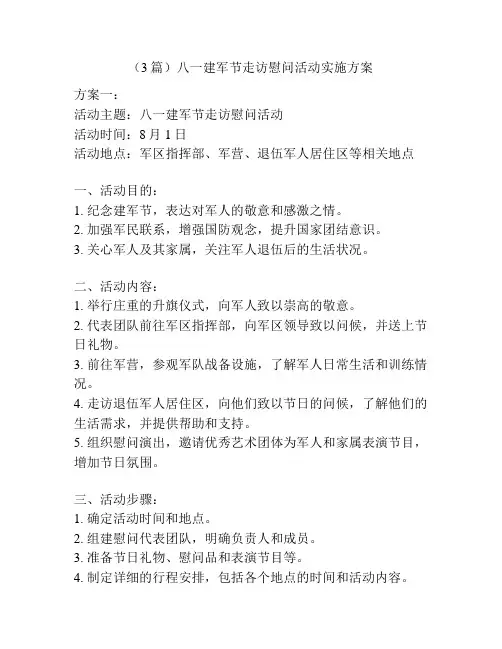 （3 篇）八一建军节走访慰问活动实施方案

方案一：
活动主题：八一建军节走访慰问活动
活动时间：8 月 1 日
活动地点：军区指挥部、军营、退伍军人居住区等相关地点

一、活动目的：
1. 纪念建军节，表达对军人的敬意和感激之情。
2. 加强军民联系，增强国防观念，提升国家团结意识。
3. 关心军人及其家属，关注军人退伍后的生活状况。

二、活动内容：
1. 举行庄重的升旗仪式，向军人致以崇高的敬意。
2. 代表团队前往军区指挥部，向军区领导致以问候，并送上节日礼物。
3. 前往军营，参观军队战备设施，了解军人日常生活和训练情况。
4. 走访退伍军人居住区，向他们致以节日的问候，了解他们的生活需求，并提供帮助和支持。
5. 组织慰问演出，邀请优秀艺术团体为军人和家属表演节目，增加节日氛围。

三、活动步骤：
1. 确定活动时间和地点。
2. 组建慰问代表团队，明确负责人和成员。
3. 准备节日礼物、慰问品和表演节目等。
4. 制定详细的行程安排，包括各个地点的时间和活动内容。